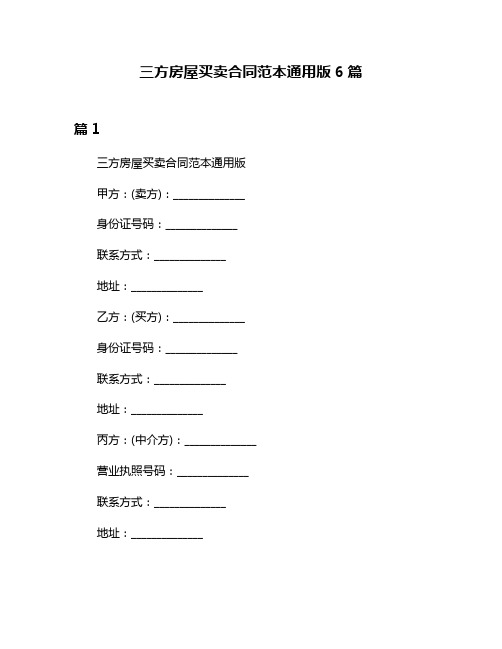 三方房屋买卖合同范本通用版 6 篇

篇 1

三方房屋买卖合同范本通用版

甲方：(卖方)：______________

身份证号码：______________

联系方式：______________

地址：______________

乙方：(买方)：______________

身份证号码：______________

联系方式：______________

地址：______________

丙方：(中介方)：______________

营业执照号码：______________

联系方式：______________

地址：______________